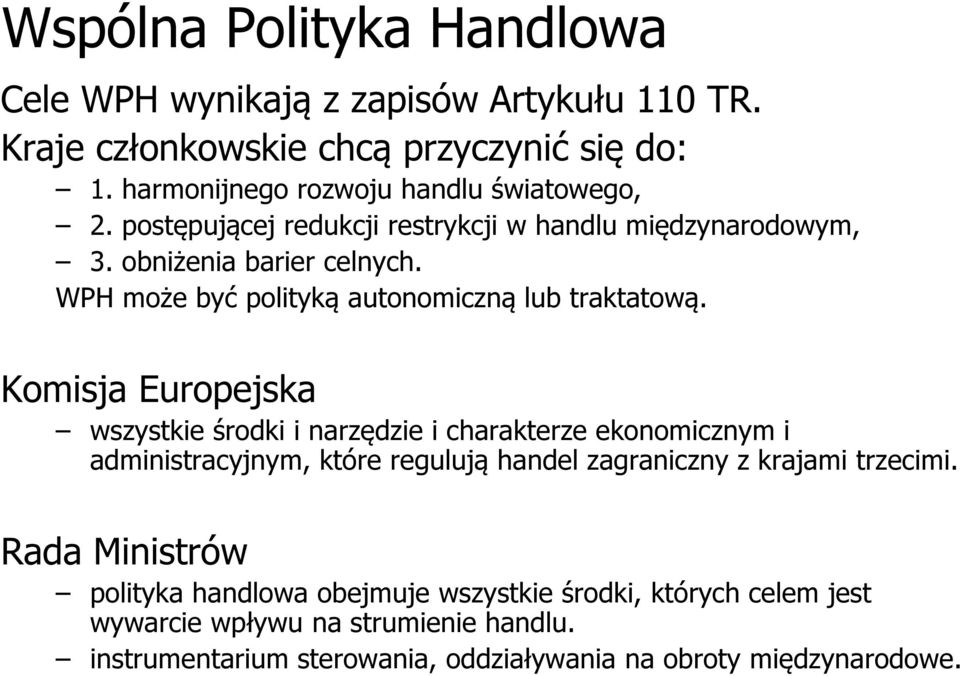 Wspólna Polityka Handlowa

Cele WPH wynikają z zapisów Artykułu 110 TR.

Kraje członkowskie chcą przyczynić się do:

– 1. harmonijnego rozwoju handlu światowego,
– 2. postępującej redukcji restrykcji w handlu międzynarodowym,
– 3. obniżenia barier celnych.

WPH może być polityką autonomiczną lub traktatową.

Komisja Europejska

– wszystkie środki i narzędzie i charakterze ekonomicznym i administracyjnym, które regulują handel zagraniczny z krajami trzecimi.

Rada Ministrów

– polityka handlowa obejmuje wszystkie środki, których celem jest wywarcie wpływu na strumienie handlu.
– instrumentarium sterowania, oddziaływania na obroty międzynarodowe.